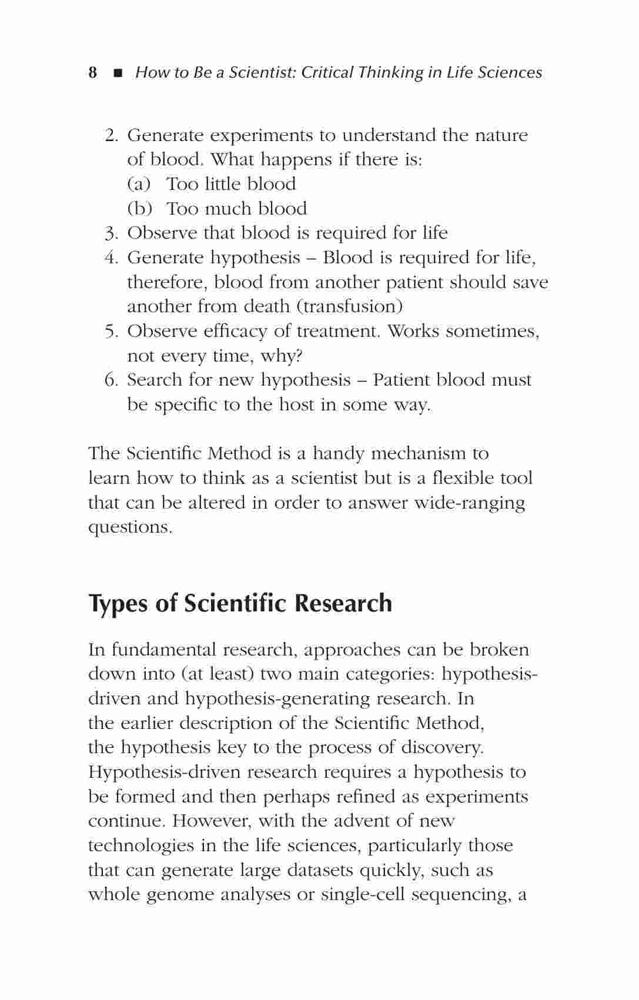 8 ■ How to Be a Scientist: Critical Thinking in Life Sciences

2. Generate experiments to understand the nature of blood. What happens if there is:
(a) Too little blood
(b) Too much blood
3. Observe that blood is required for life
4. Generate hypothesis – Blood is required for life, therefore, blood from another patient should save another from death (transfusion)
5. Observe efficacy of treatment. Works sometimes, not every time, why?
6. Search for new hypothesis – Patient blood must be specific to the host in some way.

The Scientific Method is a handy mechanism to learn how to think as a scientist but is a flexible tool that can be altered in order to answer wide-ranging questions.

Types of Scientific Research

In fundamental research, approaches can be broken down into (at least) two main categories: hypothesis-driven and hypothesis-generating research. In the earlier description of the Scientific Method, the hypothesis key to the process of discovery. Hypothesis-driven research requires a hypothesis to be formed and then perhaps refined as experiments continue. However, with the advent of new technologies in the life sciences, particularly those that can generate large datasets quickly, such as whole genome analyses or single-cell sequencing, a